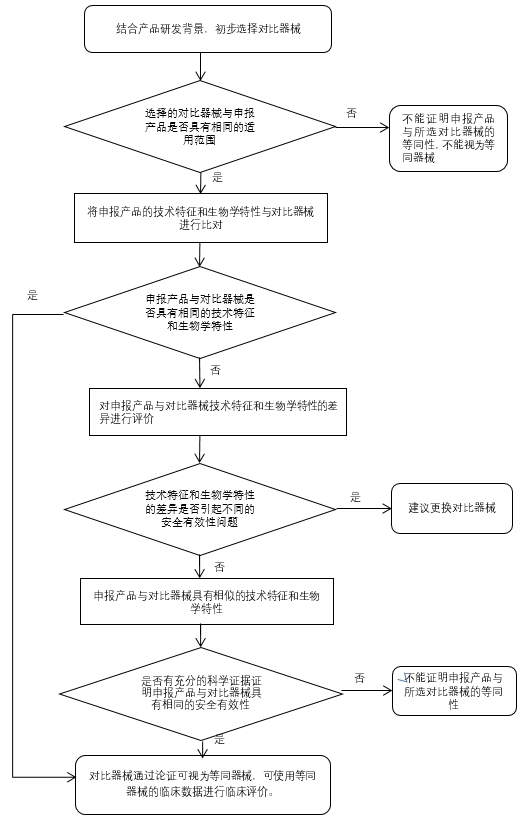 结合产品研发背景，初步选择对比器械

选择的对比器械与申报产品是否具有相同的适用范围

否

不能证明申报产品与所选对比器械的等同性，不能视为等同器械

是

将申报产品的技术特征和生物学特性与对比器械进行比对

是

申报产品与对比器械是否具有相同的技术特征和生物学特性

否

对申报产品与对比器械技术特征和生物学特性的差异进行评价

技术特征和生物学特性的差异是否引起不同的安全有效性问题

是

建议更换对比器械

否

申报产品与对比器械具有相似的技术特征和生物学特性

是否有充分的科学证据证明申报产品与对比器械具有相同的安全有效性

否

不能证明申报产品与所选对比器械的等同性

是

对比器械通过论证可视为等同器械，可使用等同器械的临床数据进行临床评价。